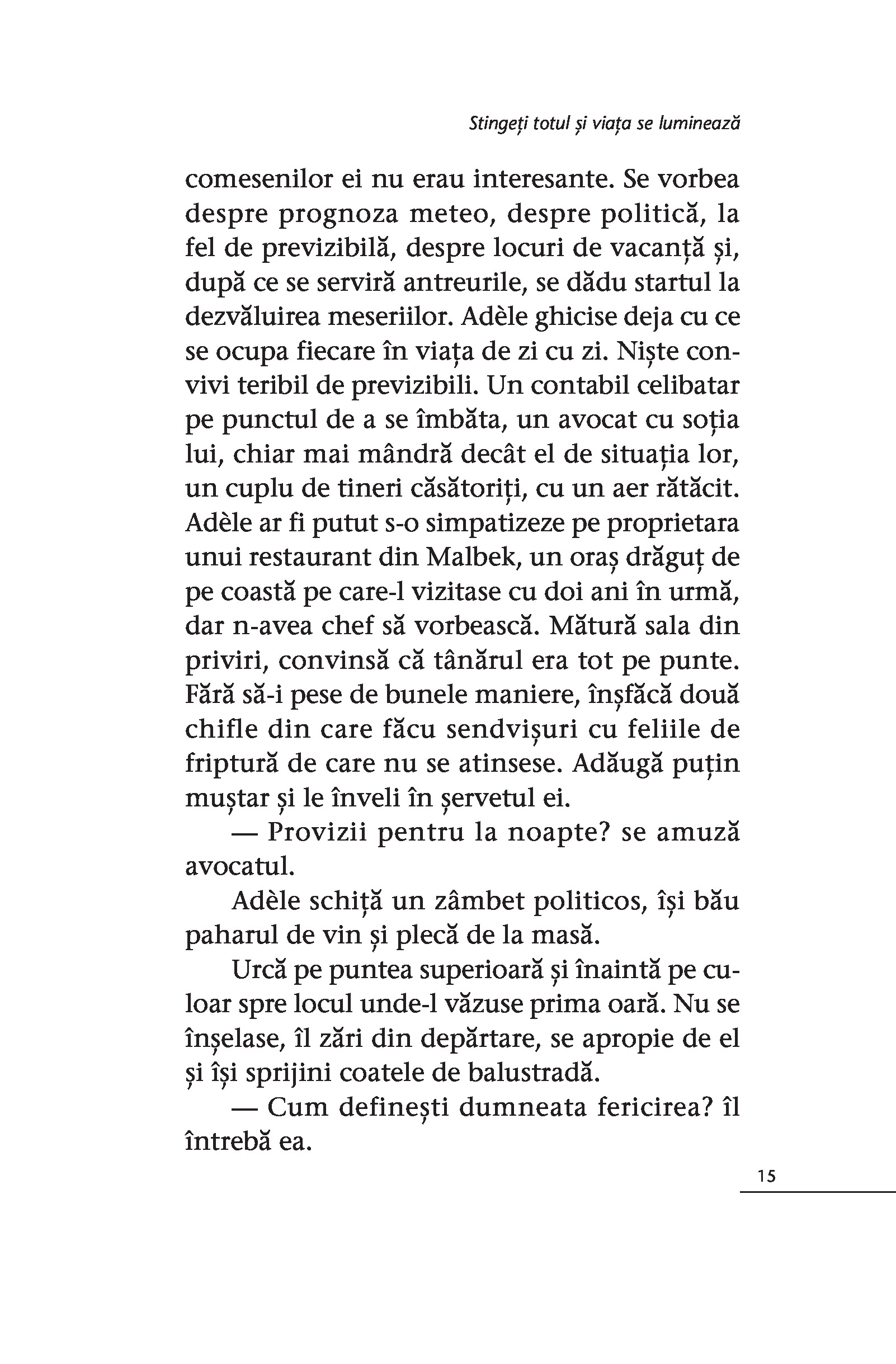 Stingeți totul și viața se luminează

comesenilor ei nu erau interesante. Se vorbea despre prognoza meteo, despre politică, la fel de previzibilă, despre locuri de vacanță și, după ce se serviră antreurile, se dădu startul la dezvăluirea meseriilor. Adèle ghicise deja cu ce se ocupa fiecare în viața de zi cu zi. Niște convivi teribil de previzibili. Un contabil celibatar pe punctul de a se îmbăta, un avocat cu soția lui, chiar mai mândră decât el de situația lor, un cuplu de tineri căsătoriți, cu un aer rătăcit. Adèle ar fi putut s-o simpatizeze pe proprietara unui restaurant din Malbek, un oraș drăguț de pe coastă pe care-l vizitase cu doi ani în urmă, dar n-avea chef să vorbească. Mătură sala din priviri, convinsă că tânărul era tot pe punte. Fără să-i pese de bunele maniere, înșfăcă două chifle din care făcu sendvișuri cu feliile de friptură de care nu se atinsese. Adăugă puțin muștar și le înveli în șervetul ei.

— Provizii pentru la noapte? se amuză avocatul.

Adèle schiță un zâmbet politicos, își bău paharul de vin și plecă de la masă.

Urcă pe puntea superioară și înaintă pe culoar spre locul unde-l văzuse prima oară. Nu se înșelase, îl zări din depărtare, se apropie de el și își sprijini coatele de balustradă.

— Cum definești dumneata fericirea? îl întrebă ea.

15